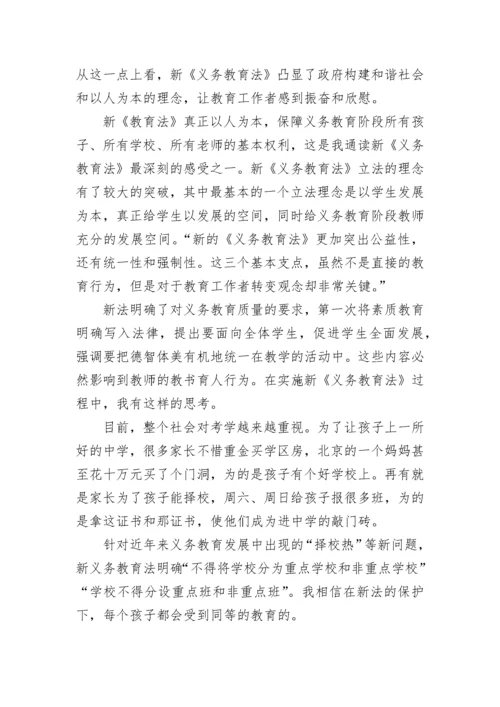 从这一点上看，新《义务教育法》凸显了政府构建和谐社会和以人为本的理念，让教育工作者感到振奋和欣慰。

新《教育法》真正以人为本，保障义务教育阶段所有孩子、所有学校、所有老师的基本权利，这是我通读新《义务教育法》最深刻的感受之一。新《义务教育法》立法的理念有了较大的突破，其中最基本的一个立法理念是以学生发展为本，真正给学生以发展的空间，同时给义务教育阶段教师充分的发展空间。“新的《义务教育法》更加突出公益性，还有统一性和强制性。这三个基本支点，虽然不是直接的教育行为，但是对于教育工作者转变观念却非常关键。”

新法明确了对义务教育质量的要求，第一次将素质教育明确写入法律，提出要面向全体学生，促进学生全面发展，强调要把德智体美有机地统一在教学的活动中。这些内容必然影响到教师的教书育人行为。在实施新《义务教育法》过程中，我有这样的思考。

目前，整个社会对考学越来越重视。为了让孩子上一所好的中学，很多家长不惜重金买学区房，北京的一个妈妈甚至花十万元买了个门洞，为的是孩子有个好学校上。再有就是家长为了孩子能择校，周六、周日给孩子报很多班，为的是拿这证书和那证书，使他们成为进中学的敲门砖。

针对近年来义务教育发展中出现的“择校热”等新问题，新义务教育法明确“不得将学校分为重点学校和非重点学校”“学校不得分设重点班和非重点班”。我相信在新法的保护下，每个孩子都会受到同等的教育的。